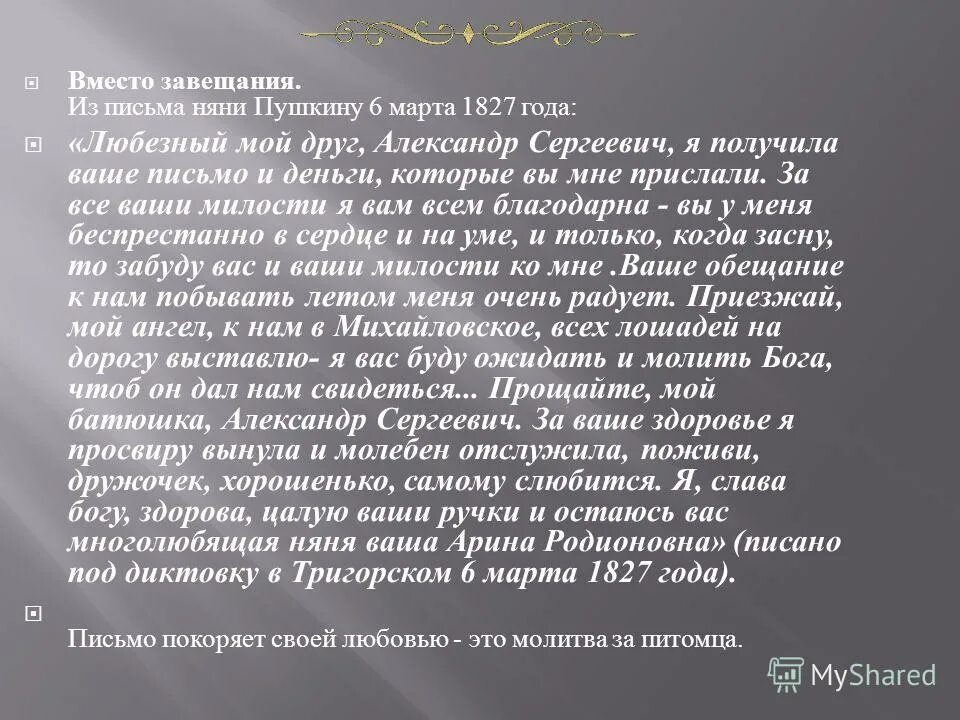 Вместо завещания.
Из письма няни Пушкину 6 марта 1827 года:

«Любезный мой друг, Александр Сергеевич, я получила ваше письмо и деньги, которые вы мне прислали. За все ваши милости я вам всем благодарна - вы у меня беспрестанно в сердце и на уме, и только, когда засну, то забуду вас и ваши милости ко мне .Ваше обещание к нам побывать летом меня очень радует. Приезжай, мой ангел, к нам в Михайловское, всех лошадей на дорогу выставлю- я вас буду ожидать и молить Бога, чтоб он дал нам свидеться... Прощайте, мой батюшка, Александр Сергеевич. За ваше здоровье я просвиру вынула и молебен отслужила, поживи, дружочек, хорошенько, самому слюбится. Я, слава богу, здорова, цалую ваши ручки и остаюсь вас многолюбящая няня ваша Арина Родионовна» (писано под диктовку в Тригорском 6 марта 1827 года).

Письмо покоряет своей любовью - это молитва за питомца.

MyShared